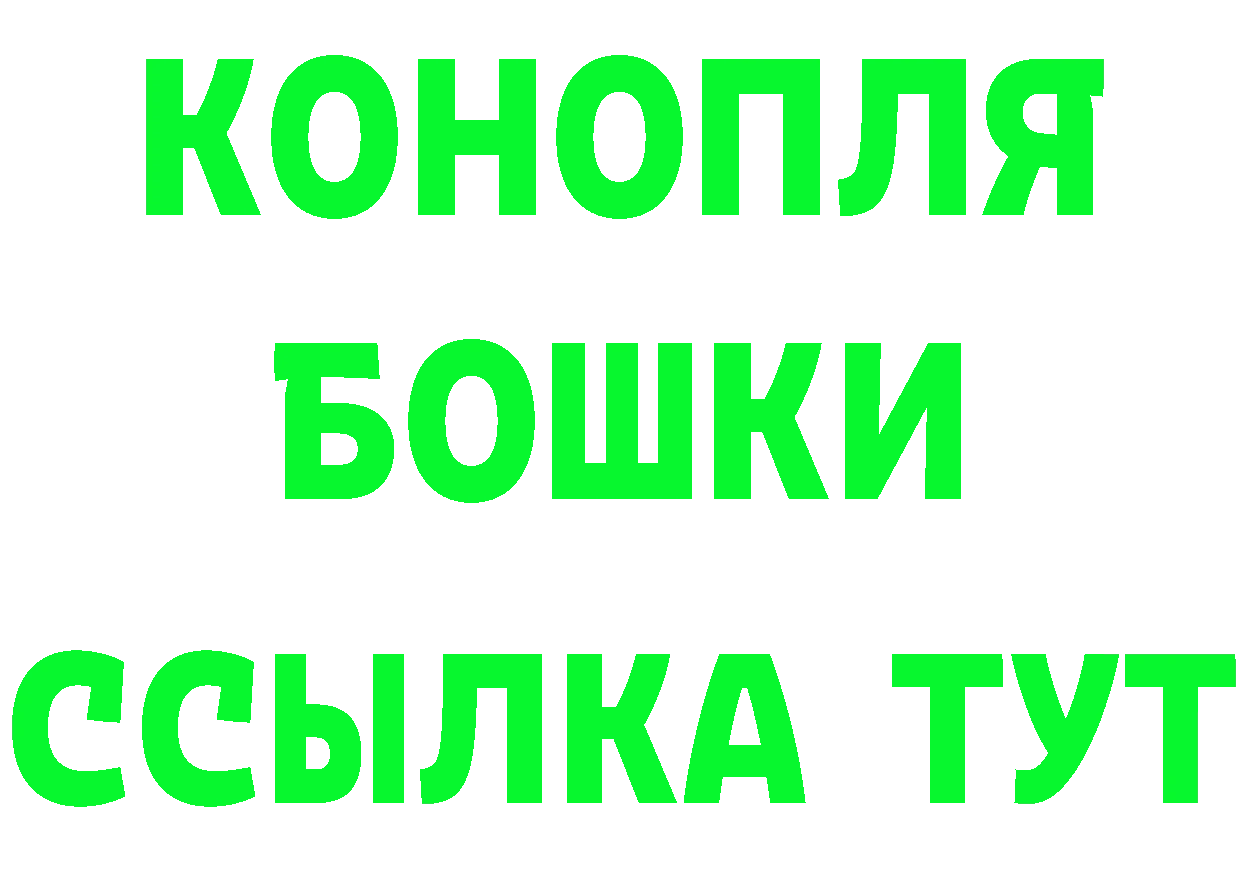 КОНОПЛЯ
БОШКИ
ССЫЛКА ТУТ